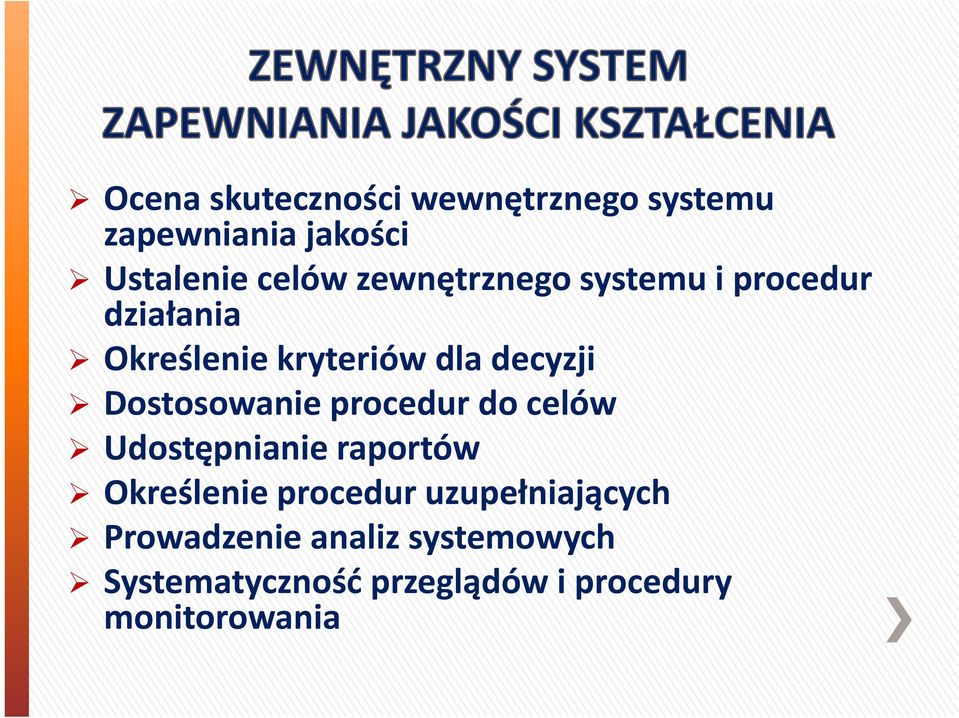 ZEWNĘTRZNY SYSTEM
ZAPEWNIANIA JAKOŚCI KSZTAŁCENIA

➢ Ocena skuteczności wewnętrznego systemu zapewniania jakości
➢ Ustalenie celów zewnętrznego systemu i procedur działania
➢ Określenie kryteriów dla decyzji
➢ Dostosowanie procedur do celów
➢ Udostępnianie raportów
➢ Określenie procedur uzupełniających
➢ Prowadzenie analiz systemowych
➢ Systematyczność przeglądów i procedury monitorowania